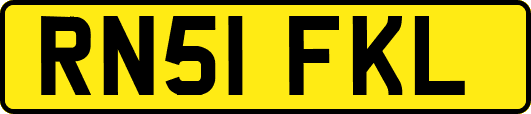 RN51 FKL